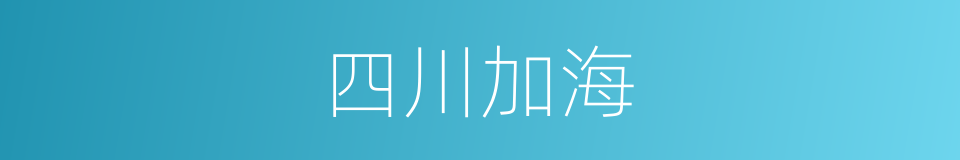 四川加海